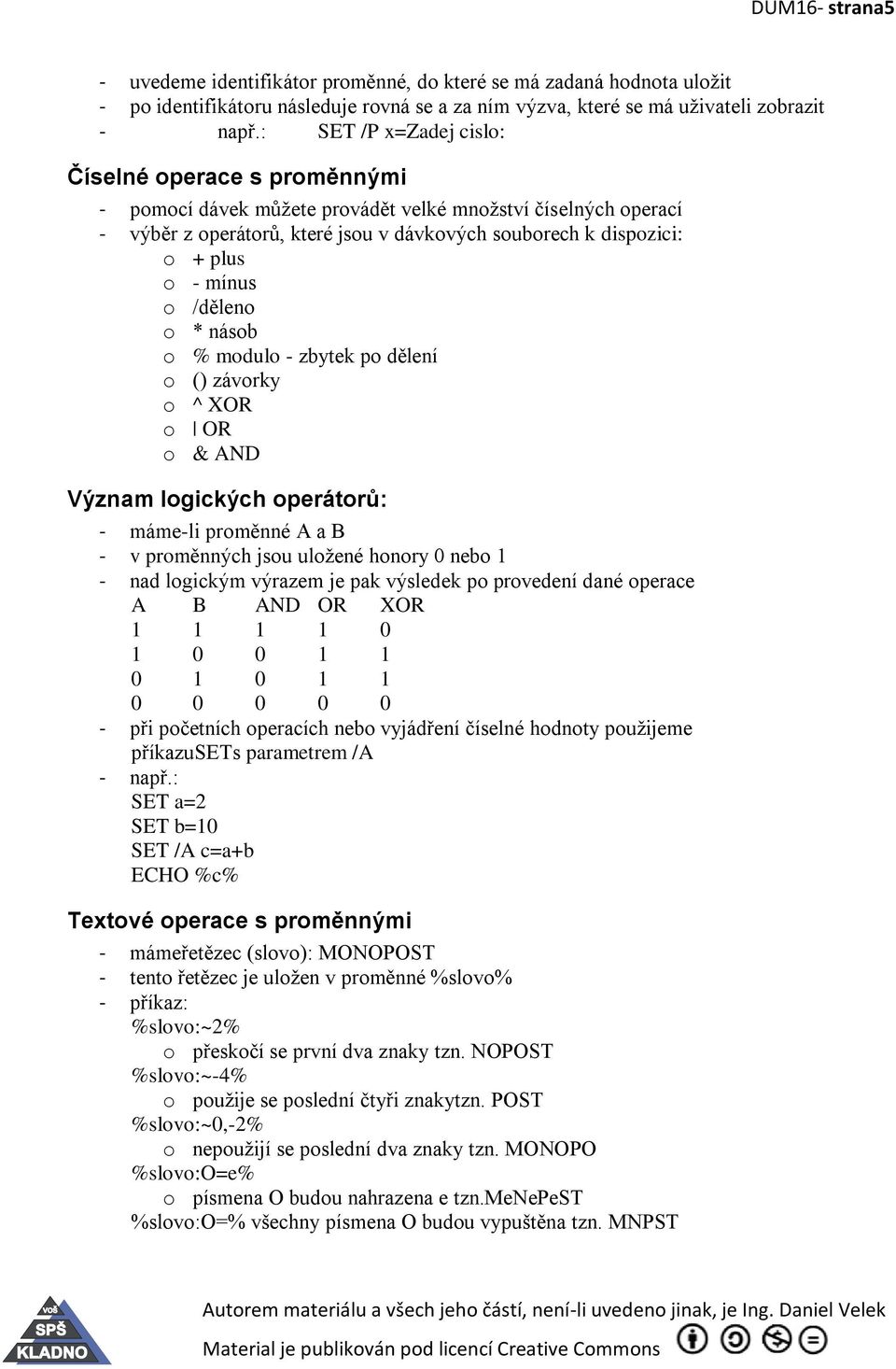 DUM16- strana5

- uvedeme identifikátor proměnné, do které se má zadaná hodnota uložit
- po identifikátoru následuje rovná se a za ním výzva, které se má uživateli zobrazit
- např.: SET /P x=Zadej cislo:

Číselné operace s proměnnými

- pomocí dávek můžete provádět velké množství číselných operací
- výběr z operátorů, které jsou v dávkových souborech k dispozici:
  o + plus
  o - mínus
  o /děleno
  o * násob
  o % modulo - zbytek po dělení
  o () závorky
  o ^ XOR
  o | OR
  o & AND

Význam logických operátorů:

- máme-li proměnné A a B
- v proměnných jsou uložené honory 0 nebo 1
- nad logickým výrazem je pak výsledek po provedení dané operace

| A | B | AND | OR | XOR |
|---|---|---|---|---|
| 1 | 1 | 1 | 1 | 0 |
| 1 | 0 | 0 | 1 | 1 |
| 0 | 1 | 0 | 1 | 1 |
| 0 | 0 | 0 | 0 | 0 |

- při početních operacích nebo vyjádření číselné hodnoty použijeme příkazuSETs parametrem /A
- např.:
SET a=2
SET b=10
SET /A c=a+b
ECHO %c%

Textové operace s proměnnými

- mámeřetězec (slovo): MONOPOST
- tento řetězec je uložen v proměnné %slovo%
- příkaz:
%slovo:~2%
  o přeskočí se první dva znaky tzn. NOPOST
%slovo:~-4%
  o použije se poslední čtyři znakytzn. POST
%slovo:~0,-2%
  o nepoužijí se poslední dva znaky tzn. MONOPO
%slovo:O=e%
  o písmena O budou nahrazena e tzn.MeNePeST
%slovo:O=% všechny písmena O budou vypuštěna tzn. MNPST

VOŠ SPŠ KLADNO

Autorem materiálu a všech jeho částí, není-li uvedeno jinak, je Ing. Daniel Velek
Material je publikován pod licencí Creative Commons